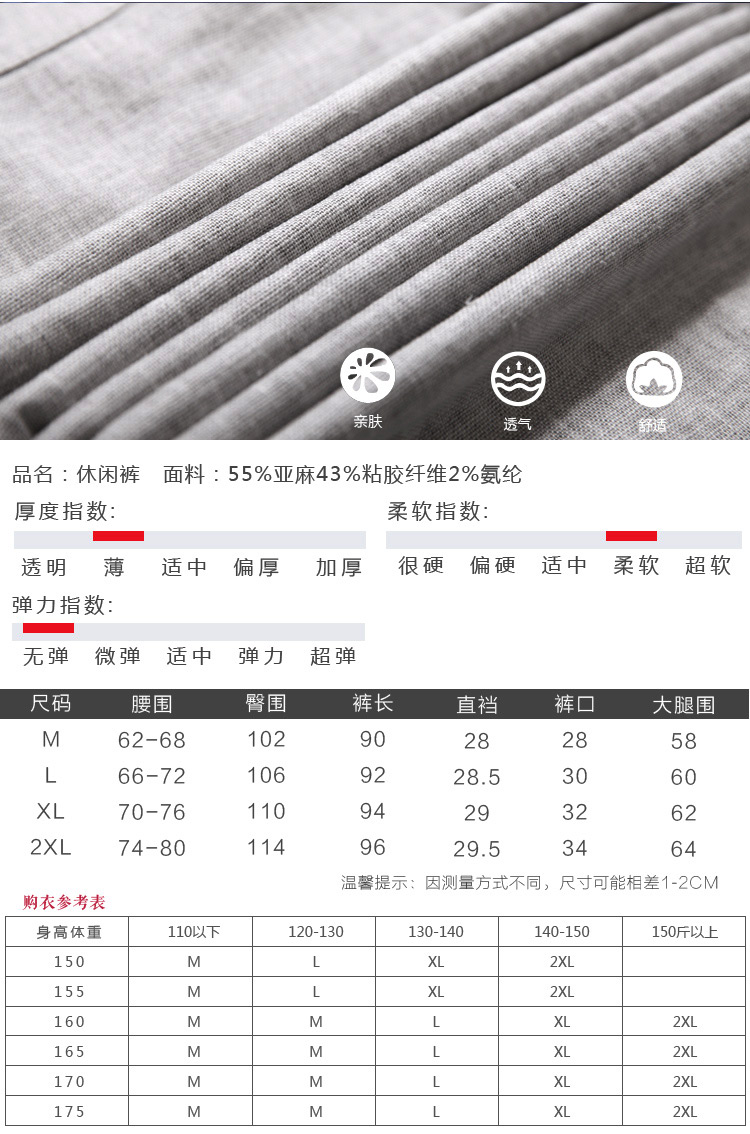 亲肤
透气
舒适

品名：休闲裤　面料：55%亚麻43%粘胶纤维2%氨纶

厚度指数:
透明　薄　适中　偏厚　加厚

柔软指数:
很硬　偏硬　适中　柔软　超软

弹力指数:
无弹　微弹　适中　弹力　超弹

| 尺码 | 腰围 | 臀围 | 裤长 | 直裆 | 裤口 | 大腿围 |
|---|---|---|---|---|---|---|
| M | 62-68 | 102 | 90 | 28 | 28 | 58 |
| L | 66-72 | 106 | 92 | 28.5 | 30 | 60 |
| XL | 70-76 | 110 | 94 | 29 | 32 | 62 |
| 2XL | 74-80 | 114 | 96 | 29.5 | 34 | 64 |

温馨提示：因测量方式不同，尺寸可能相差1-2CM

购衣参考表

| 身高体重 | 110以下 | 120-130 | 130-140 | 140-150 | 150斤以上 |
|---|---|---|---|---|---|
| 150 | M | L | XL | 2XL | |
| 155 | M | L | XL | 2XL | |
| 160 | M | M | L | XL | 2XL |
| 165 | M | M | L | XL | 2XL |
| 170 | M | M | L | XL | 2XL |
| 175 | M | M | L | XL | 2XL |